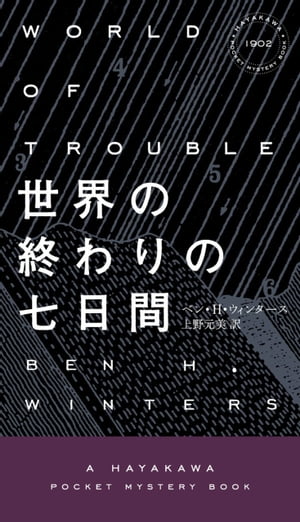 WORLD
OF
TROUBLE

HAYAKAWA POCKET MYSTERY BOOK
1902

4
3
5
6

世界の終わりの七日間

ベン・H・ウィンタース
上野元美 訳

BEN H.
WINTERS

A HAYAKAWA
POCKET MYSTERY BOOK